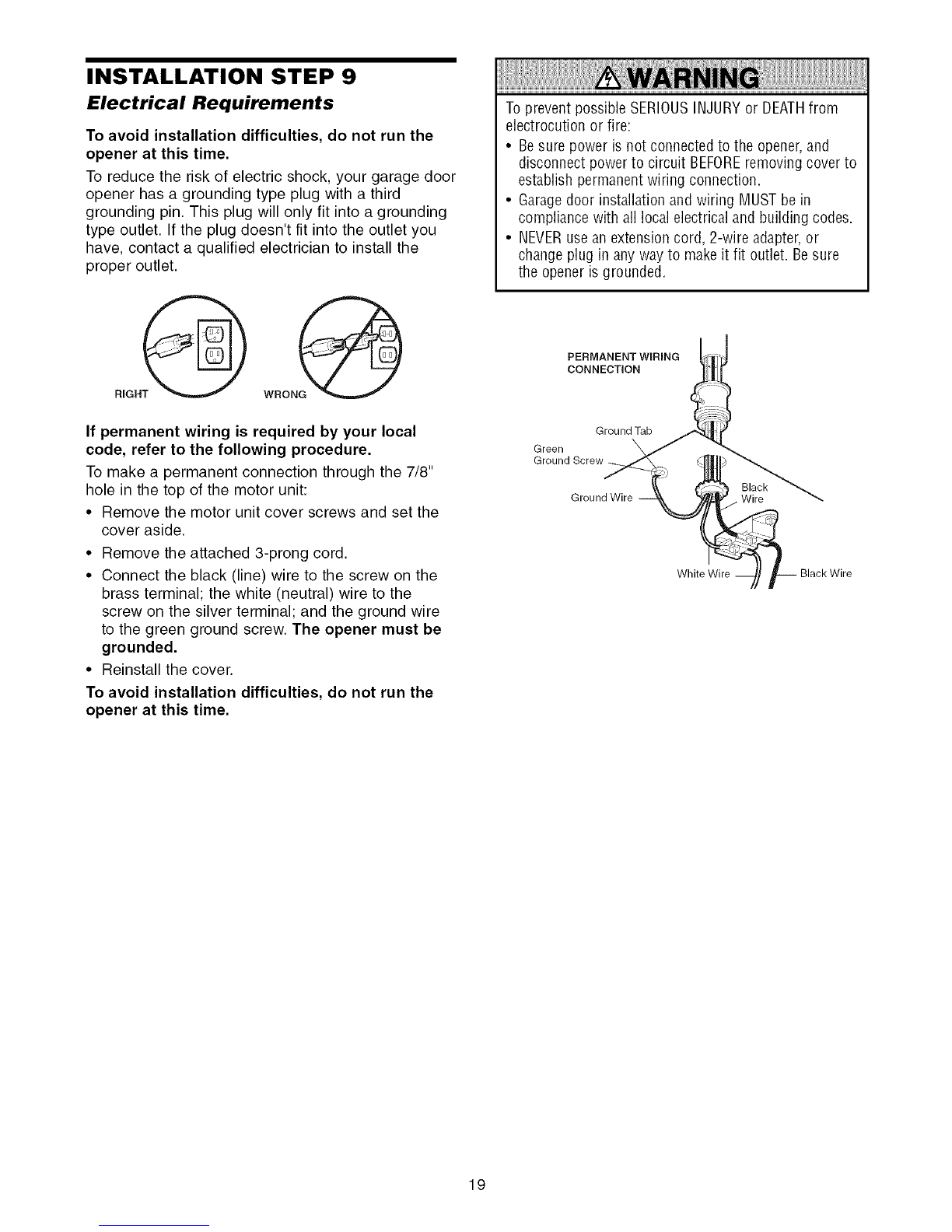 INSTALLATION STEP 9
Electrical Requirements

To avoid installation difficulties, do not run the opener at this time.

To reduce the risk of electric shock, your garage door opener has a grounding type plug with a third grounding pin. This plug will only fit into a grounding type outlet. If the plug doesn't fit into the outlet you have, contact a qualified electrician to install the proper outlet.

RIGHT
WRONG

If permanent wiring is required by your local code, refer to the following procedure.

To make a permanent connection through the 7/8" hole in the top of the motor unit:

• Remove the motor unit cover screws and set the cover aside.
• Remove the attached 3-prong cord.
• Connect the black (line) wire to the screw on the brass terminal; the white (neutral) wire to the screw on the silver terminal; and the ground wire to the green ground screw. The opener must be grounded.
• Reinstall the cover.

To avoid installation difficulties, do not run the opener at this time.

WARNING

To prevent possible SERIOUS INJURY or DEATH from electrocution or fire:
• Be sure power is not connected to the opener, and disconnect power to circuit BEFORE removing cover to establish permanent wiring connection.
• Garage door installation and wiring MUST be in compliance with all local electrical and building codes.
• NEVER use an extension cord, 2-wire adapter, or change plug in any way to make it fit outlet. Be sure the opener is grounded.

PERMANENT WIRING CONNECTION
Ground Tab
Green Ground Screw
Ground Wire
Black Wire
White Wire
Black Wire

19